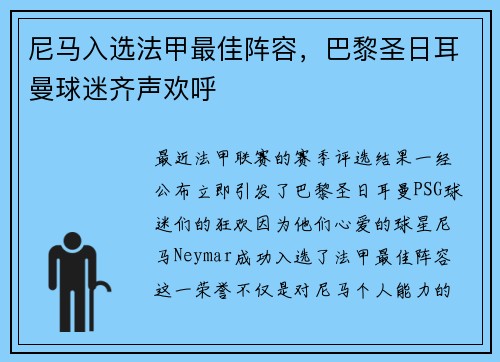 尼马入选法甲最佳阵容，巴黎圣日耳曼球迷齐声欢呼

最近法甲联赛的赛季评选结果一经公布立即引发了巴黎圣日耳曼PSG球迷们的狂欢因为他们心爱的球星尼马Neymar成功入选了法甲最佳阵容这一荣誉不仅是对尼马个人能力的